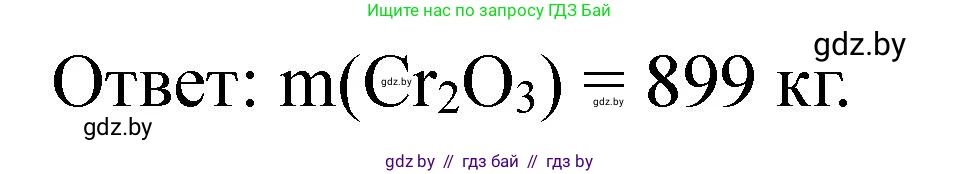 Ищите нас по запросу ГДЗ Бай

gdz.by

Ответ: $m(Cr_2O_3) = 899$ кг.

gdz.by

gdz.by

gdz.by

gdz by // гдз бай // гдз by